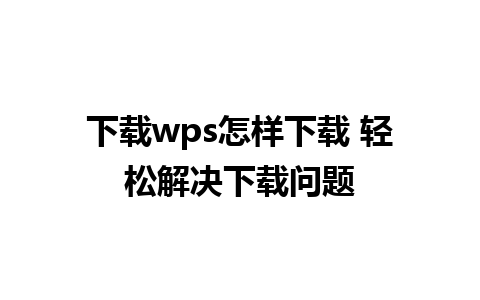 下载wps怎样下载 轻松解决下载问题